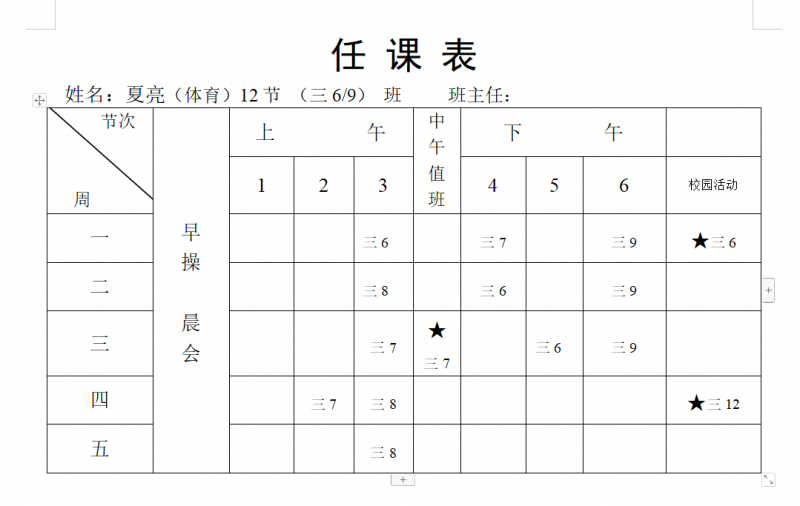 任 课 表

姓名：夏亮（体育）12 节 （三 6/9） 班 班主任：

| 节次 / 周 | 早操 晨会 | 上午 1 | 上午 2 | 上午 3 | 中午值班 | 下午 4 | 下午 5 | 下午 6 | 校园活动 |
|---|---|---|---|---|---|---|---|---|---|
| 一 | | | | 三 6 | | 三 7 | | 三 9 | ★三 6 |
| 二 | | | | 三 8 | | 三 6 | | 三 9 | |
| 三 | | | | 三 7 | ★ 三 7 | | 三 6 | 三 9 | |
| 四 | | | 三 7 | 三 8 | | | | | ★三 12 |
| 五 | | | | 三 8 | | | | | |